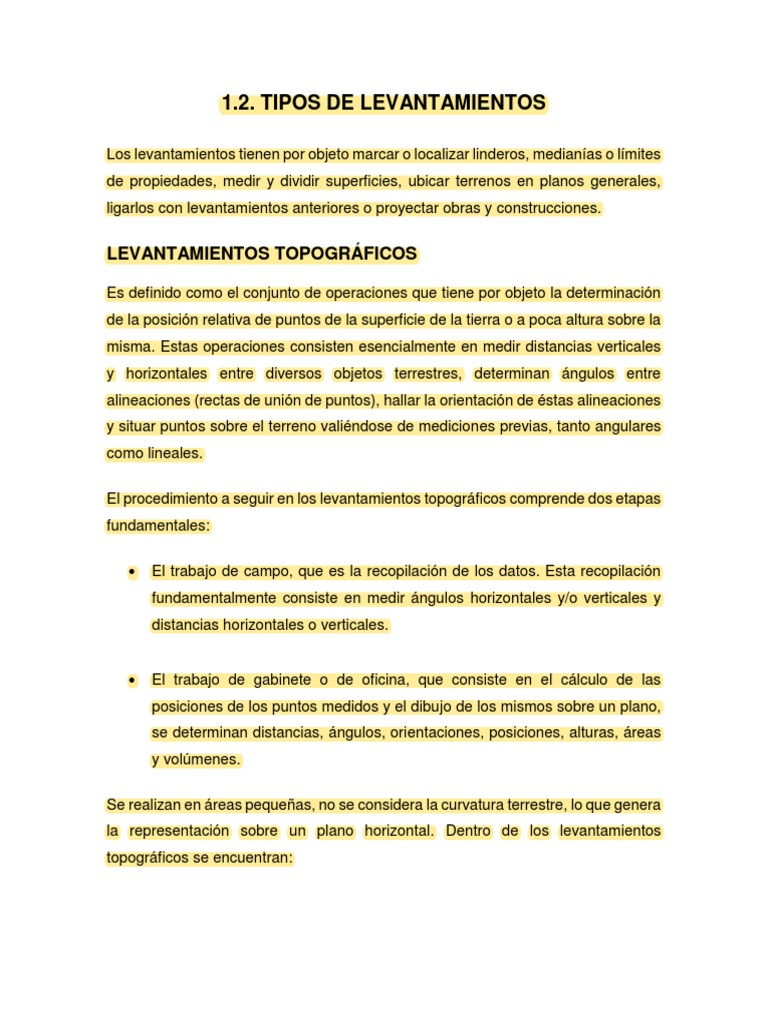 1.2. TIPOS DE LEVANTAMIENTOS

Los levantamientos tienen por objeto marcar o localizar linderos, medianías o límites de propiedades, medir y dividir superficies, ubicar terrenos en planos generales, ligarlos con levantamientos anteriores o proyectar obras y construcciones.

LEVANTAMIENTOS TOPOGRÁFICOS

Es definido como el conjunto de operaciones que tiene por objeto la determinación de la posición relativa de puntos de la superficie de la tierra o a poca altura sobre la misma. Estas operaciones consisten esencialmente en medir distancias verticales y horizontales entre diversos objetos terrestres, determinan ángulos entre alineaciones (rectas de unión de puntos), hallar la orientación de éstas alineaciones y situar puntos sobre el terreno valiéndose de mediciones previas, tanto angulares como lineales.

El procedimiento a seguir en los levantamientos topográficos comprende dos etapas fundamentales:

• El trabajo de campo, que es la recopilación de los datos. Esta recopilación fundamentalmente consiste en medir ángulos horizontales y/o verticales y distancias horizontales o verticales.

• El trabajo de gabinete o de oficina, que consiste en el cálculo de las posiciones de los puntos medidos y el dibujo de los mismos sobre un plano, se determinan distancias, ángulos, orientaciones, posiciones, alturas, áreas y volúmenes.

Se realizan en áreas pequeñas, no se considera la curvatura terrestre, lo que genera la representación sobre un plano horizontal. Dentro de los levantamientos topográficos se encuentran: